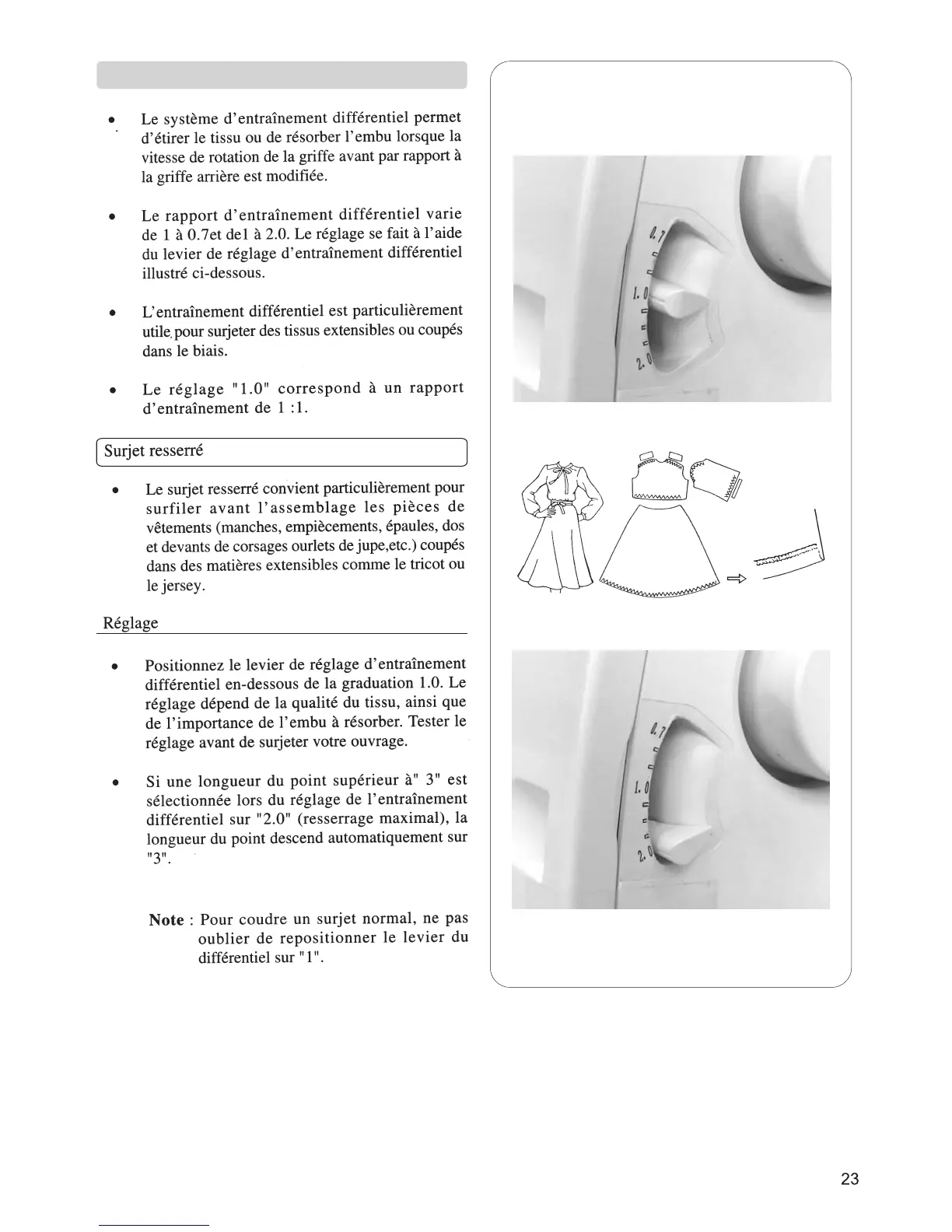 • Le système d'entraînement différentiel permet d'étirer le tissu ou de résorber l'embu lorsque la vitesse de rotation de la griffe avant par rapport à la griffe arrière est modifiée.

• Le rapport d'entraînement différentiel varie de 1 à 0.7et de1 à 2.0. Le réglage se fait à l'aide du levier de réglage d'entraînement différentiel illustré ci-dessous.

• L'entraînement différentiel est particulièrement utile pour surjeter des tissus extensibles ou coupés dans le biais.

• Le réglage "1.0" correspond à un rapport d'entraînement de 1 :1.

Surjet resserré

• Le surjet resserré convient particulièrement pour surfiler avant l'assemblage les pièces de vêtements (manches, empiècements, épaules, dos et devants de corsages ourlets de jupe,etc.) coupés dans des matières extensibles comme le tricot ou le jersey.

Réglage

• Positionnez le levier de réglage d'entraînement différentiel en-dessous de la graduation 1.0. Le réglage dépend de la qualité du tissu, ainsi que de l'importance de l'embu à résorber. Tester le réglage avant de surjeter votre ouvrage.

• Si une longueur du point supérieur à" 3" est sélectionnée lors du réglage de l'entraînement différentiel sur "2.0" (resserrage maximal), la longueur du point descend automatiquement sur "3".

Note : Pour coudre un surjet normal, ne pas oublier de repositionner le levier du différentiel sur "1".

0.7
1.0
2.0

0.7
1.0
2.0

23